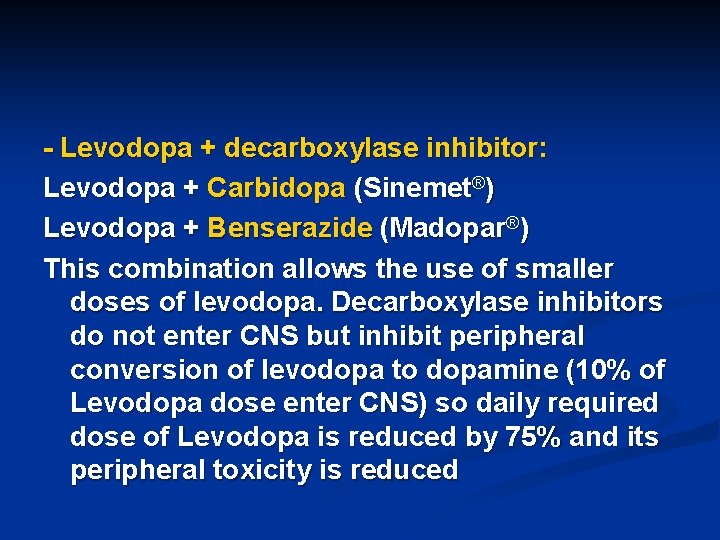 - Levodopa + decarboxylase inhibitor:

Levodopa + Carbidopa (Sinemet®)

Levodopa + Benserazide (Madopar®)

This combination allows the use of smaller doses of levodopa. Decarboxylase inhibitors do not enter CNS but inhibit peripheral conversion of levodopa to dopamine (10% of Levodopa dose enter CNS) so daily required dose of Levodopa is reduced by 75% and its peripheral toxicity is reduced